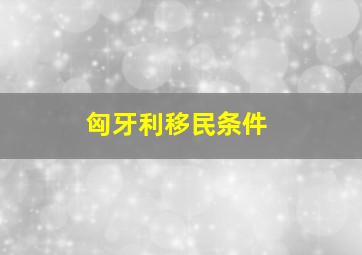 匈牙利移民条件